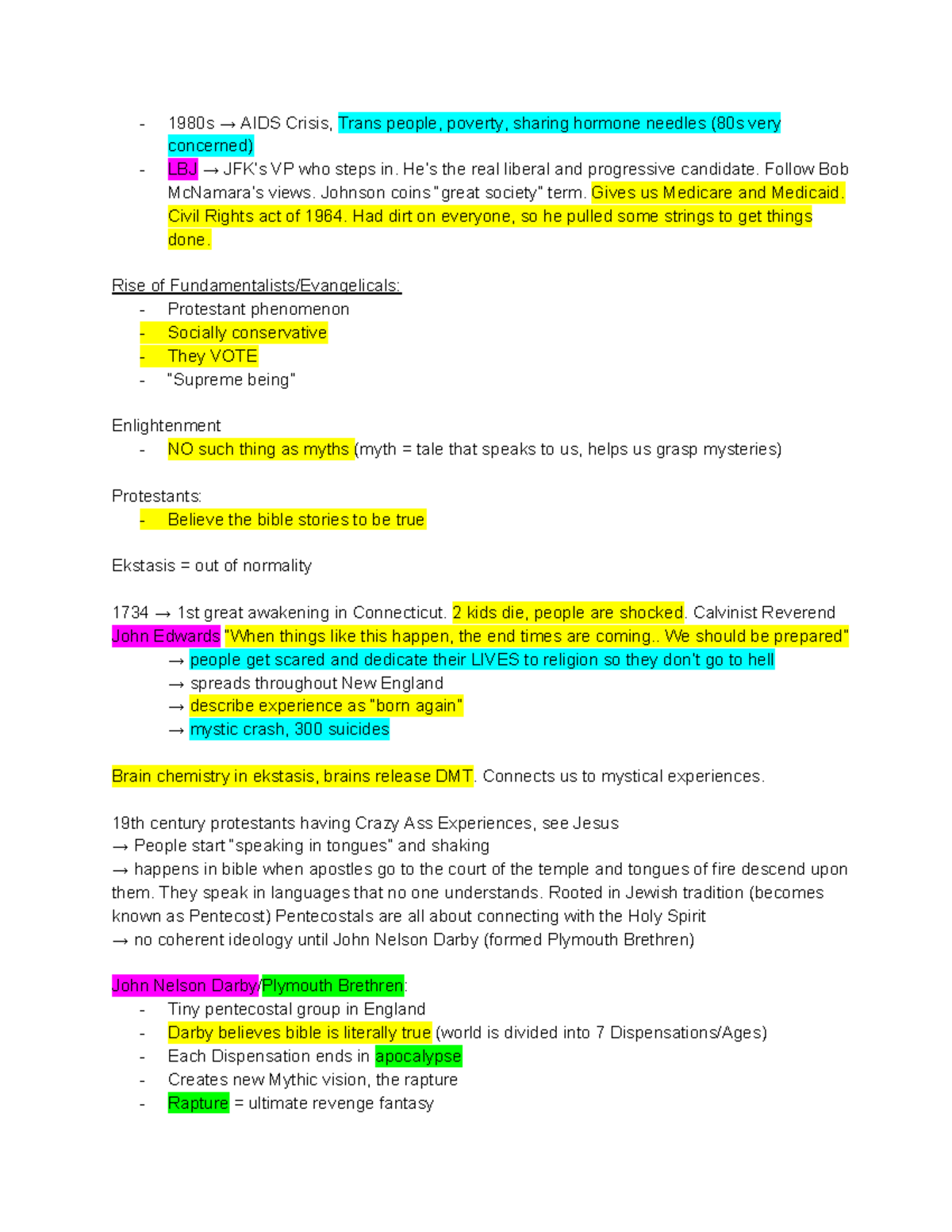 - 1980s → AIDS Crisis, Trans people, poverty, sharing hormone needles (80s very concerned)
- LBJ → JFK's VP who steps in. He's the real liberal and progressive candidate. Follow Bob McNamara's views. Johnson coins "great society" term. Gives us Medicare and Medicaid. Civil Rights act of 1964. Had dirt on everyone, so he pulled some strings to get things done.

Rise of Fundamentalists/Evangelicals:
- Protestant phenomenon
- Socially conservative
- They VOTE
- "Supreme being"

Enlightenment
- NO such thing as myths (myth = tale that speaks to us, helps us grasp mysteries)

Protestants:
- Believe the bible stories to be true

Ekstasis = out of normality

1734 → 1st great awakening in Connecticut. 2 kids die, people are shocked. Calvinist Reverend John Edwards "When things like this happen, the end times are coming.. We should be prepared"
→ people get scared and dedicate their LIVES to religion so they don't go to hell
→ spreads throughout New England
→ describe experience as "born again"
→ mystic crash, 300 suicides

Brain chemistry in ekstasis, brains release DMT. Connects us to mystical experiences.

19th century protestants having Crazy Ass Experiences, see Jesus
→ People start "speaking in tongues" and shaking
→ happens in bible when apostles go to the court of the temple and tongues of fire descend upon them. They speak in languages that no one understands. Rooted in Jewish tradition (becomes known as Pentecost) Pentecostals are all about connecting with the Holy Spirit
→ no coherent ideology until John Nelson Darby (formed Plymouth Brethren)

John Nelson Darby/Plymouth Brethren:
- Tiny pentecostal group in England
- Darby believes bible is literally true (world is divided into 7 Dispensations/Ages)
- Each Dispensation ends in apocalypse
- Creates new Mythic vision, the rapture
- Rapture = ultimate revenge fantasy